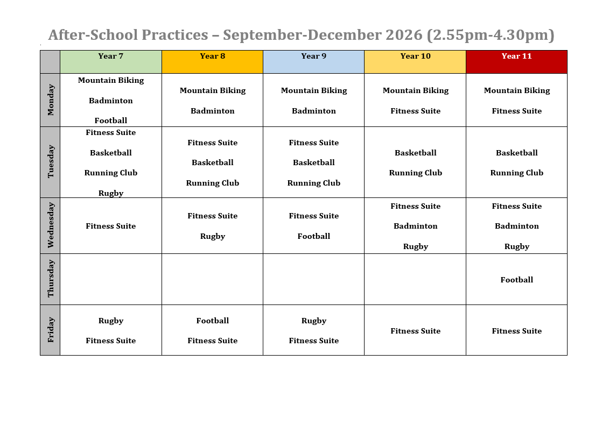 After-School Practices – September-December 2026 (2.55pm-4.30pm)

| | Year 7 | Year 8 | Year 9 | Year 10 | Year 11 |
|---|---|---|---|---|---|
| Monday | Mountain Biking Badminton Football | Mountain Biking Badminton | Mountain Biking Badminton | Mountain Biking Fitness Suite | Mountain Biking Fitness Suite |
| Tuesday | Fitness Suite Basketball Running Club Rugby | Fitness Suite Basketball Running Club | Fitness Suite Basketball Running Club | Basketball Running Club | Basketball Running Club |
| Wednesday | Fitness Suite | Fitness Suite Rugby | Fitness Suite Football | Fitness Suite Badminton Rugby | Fitness Suite Badminton Rugby |
| Thursday | | | | | Football |
| Friday | Rugby Fitness Suite | Football Fitness Suite | Rugby Fitness Suite | Fitness Suite | Fitness Suite |